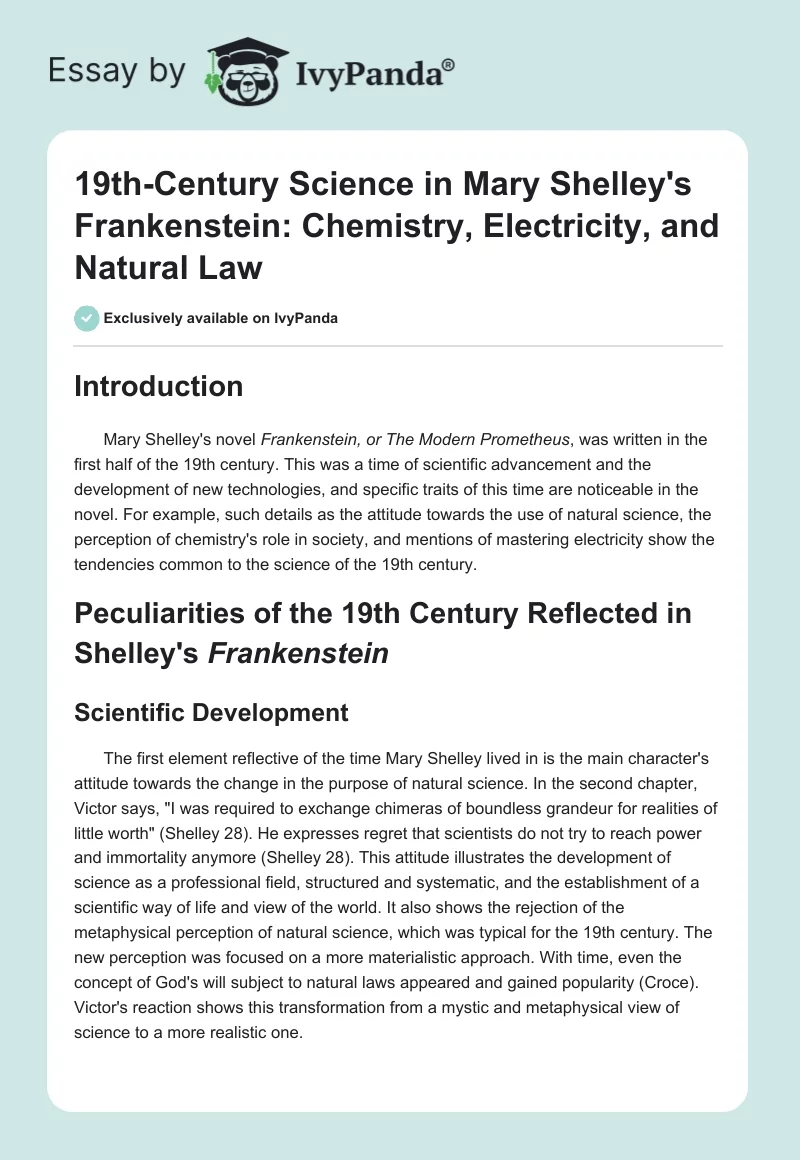 Essay by IvyPanda®

19th-Century Science in Mary Shelley's Frankenstein: Chemistry, Electricity, and Natural Law

Exclusively available on IvyPanda

Introduction

Mary Shelley's novel Frankenstein, or The Modern Prometheus, was written in the first half of the 19th century. This was a time of scientific advancement and the development of new technologies, and specific traits of this time are noticeable in the novel. For example, such details as the attitude towards the use of natural science, the perception of chemistry's role in society, and mentions of mastering electricity show the tendencies common to the science of the 19th century.

Peculiarities of the 19th Century Reflected in Shelley's Frankenstein

Scientific Development

The first element reflective of the time Mary Shelley lived in is the main character's attitude towards the change in the purpose of natural science. In the second chapter, Victor says, "I was required to exchange chimeras of boundless grandeur for realities of little worth" (Shelley 28). He expresses regret that scientists do not try to reach power and immortality anymore (Shelley 28). This attitude illustrates the development of science as a professional field, structured and systematic, and the establishment of a scientific way of life and view of the world. It also shows the rejection of the metaphysical perception of natural science, which was typical for the 19th century. The new perception was focused on a more materialistic approach. With time, even the concept of God's will subject to natural laws appeared and gained popularity (Croce). Victor's reaction shows this transformation from a mystic and metaphysical view of science to a more realistic one.